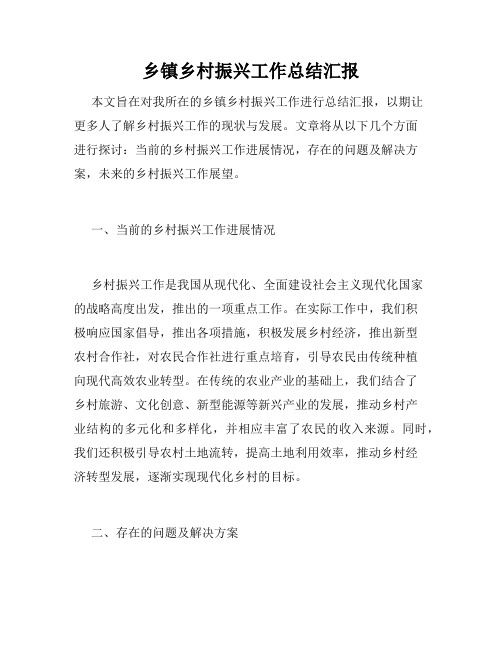 乡镇乡村振兴工作总结汇报

本文旨在对我所在的乡镇乡村振兴工作进行总结汇报，以期让更多人了解乡村振兴工作的现状与发展。文章将从以下几个方面进行探讨：当前的乡村振兴工作进展情况，存在的问题及解决方案，未来的乡村振兴工作展望。

一、当前的乡村振兴工作进展情况

乡村振兴工作是我国从现代化、全面建设社会主义现代化国家的战略高度出发，推出的一项重点工作。在实际工作中，我们积极响应国家倡导，推出各项措施，积极发展乡村经济，推出新型农村合作社，对农民合作社进行重点培育，引导农民由传统种植向现代高效农业转型。在传统的农业产业的基础上，我们结合了乡村旅游、文化创意、新型能源等新兴产业的发展，推动乡村产业结构的多元化和多样化，并相应丰富了农民的收入来源。同时，我们还积极引导农村土地流转，提高土地利用效率，推动乡村经济转型发展，逐渐实现现代化乡村的目标。

二、存在的问题及解决方案